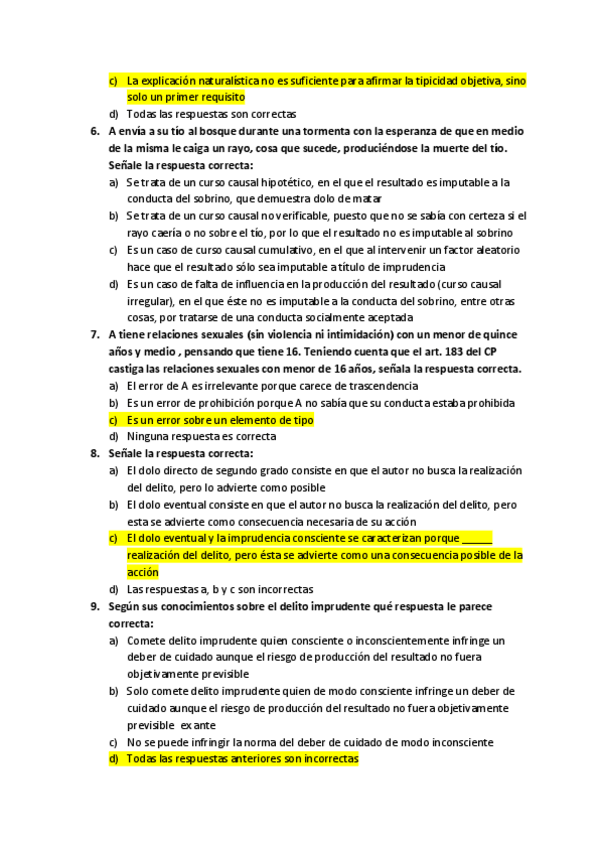 c) La explicación naturalística no es suficiente para afirmar la tipicidad objetiva, sino solo un primer requisito
d) Todas las respuestas son correctas
6. A envía a su tío al bosque durante una tormenta con la esperanza de que en medio de la misma le caiga un rayo, cosa que sucede, produciéndose la muerte del tío. Señale la respuesta correcta:
a) Se trata de un curso causal hipotético, en el que el resultado es imputable a la conducta del sobrino, que demuestra dolo de matar
b) Se trata de un curso causal no verificable, puesto que no se sabía con certeza si el rayo caería o no sobre el tío, por lo que el resultado no es imputable al sobrino
c) Es un caso de curso causal cumulativo, en el que al intervenir un factor aleatorio hace que el resultado sólo sea imputable a título de imprudencia
d) Es un caso de falta de influencia en la producción del resultado (curso causal irregular), en el que éste no es imputable a la conducta del sobrino, entre otras cosas, por tratarse de una conducta socialmente aceptada
7. A tiene relaciones sexuales (sin violencia ni intimidación) con un menor de quince años y medio , pensando que tiene 16. Teniendo cuenta que el art. 183 del CP castiga las relaciones sexuales con menor de 16 años, señala la respuesta correcta.
a) El error de A es irrelevante porque carece de trascendencia
b) Es un error de prohibición porque A no sabía que su conducta estaba prohibida
c) Es un error sobre un elemento de tipo
d) Ninguna respuesta es correcta
8. Señale la respuesta correcta:
a) El dolo directo de segundo grado consiste en que el autor no busca la realización del delito, pero lo advierte como posible
b) El dolo eventual consiste en que el autor no busca la realización del delito, pero esta se advierte como consecuencia necesaria de su acción
c) El dolo eventual y la imprudencia consciente se caracterizan porque ______ realización del delito, pero ésta se advierte como una consecuencia posible de la acción
d) Las respuestas a, b y c son incorrectas
9. Según sus conocimientos sobre el delito imprudente qué respuesta le parece correcta:
a) Comete delito imprudente quien consciente o inconscientemente infringe un deber de cuidado aunque el riesgo de producción del resultado no fuera objetivamente previsible
b) Solo comete delito imprudente quien de modo consciente infringe un deber de cuidado aunque el riesgo de producción del resultado no fuera objetivamente previsible ex ante
c) No se puede infringir la norma del deber de cuidado de modo inconsciente
d) Todas las respuestas anteriores son incorrectas